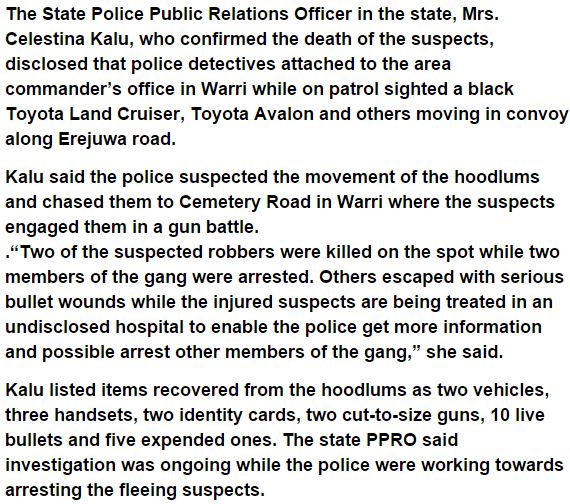 The State Police Public Relations Officer in the state, Mrs. Celestina Kalu, who confirmed the death of the suspects, disclosed that police detectives attached to the area commander's office in Warri while on patrol sighted a black Toyota Land Cruiser, Toyota Avalon and others moving in convoy along Erejuwa road.

Kalu said the police suspected the movement of the hoodlums and chased them to Cemetery Road in Warri where the suspects engaged them in a gun battle.
."Two of the suspected robbers were killed on the spot while two members of the gang were arrested. Others escaped with serious bullet wounds while the injured suspects are being treated in an undisclosed hospital to enable the police get more information and possible arrest other members of the gang," she said.

Kalu listed items recovered from the hoodlums as two vehicles, three handsets, two identity cards, two cut-to-size guns, 10 live bullets and five expended ones. The state PPRO said investigation was ongoing while the police were working towards arresting the fleeing suspects.